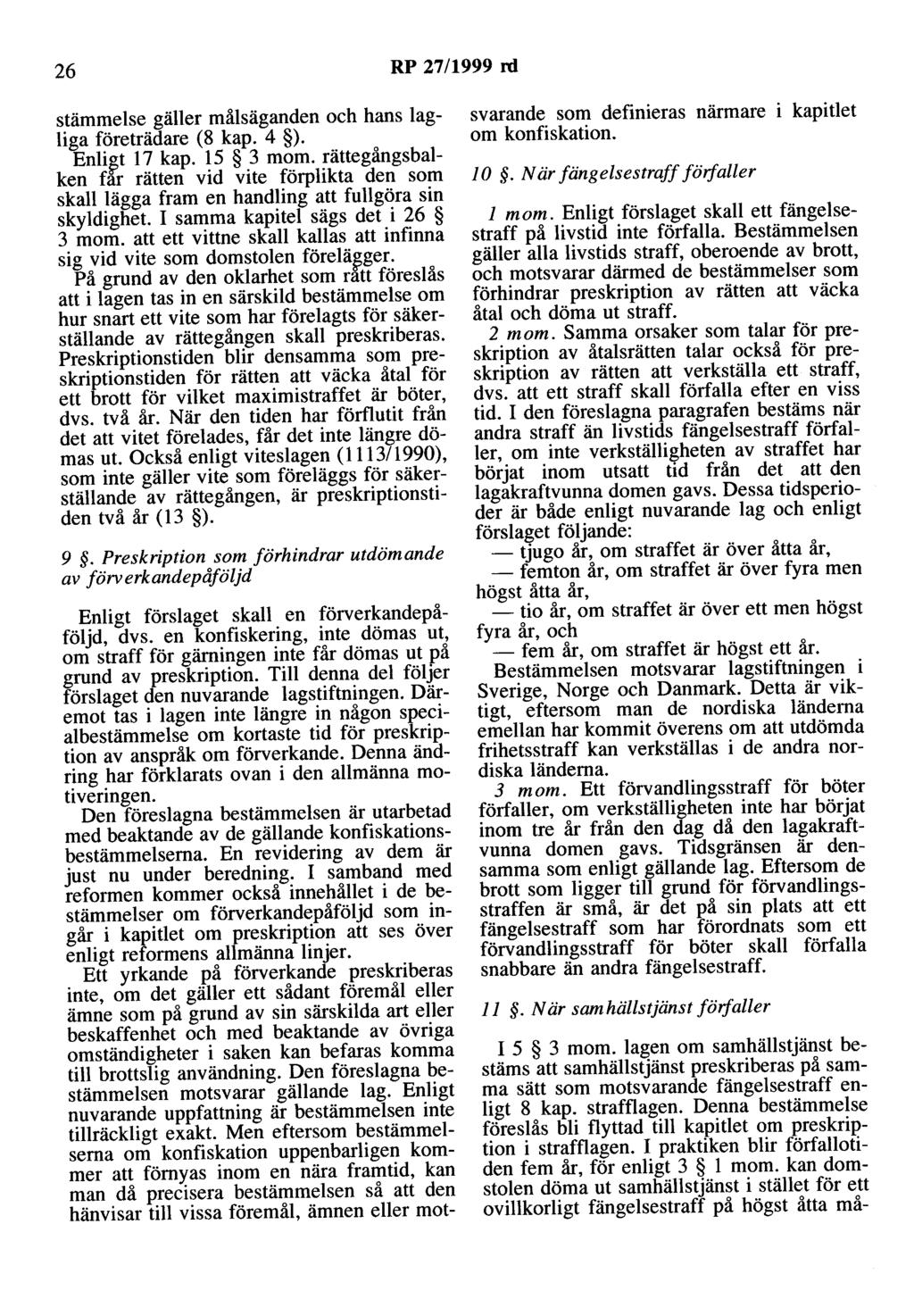 26 RP 27/1999 rd

stämmelse gäller målsäganden och hans lagliga företrädare (8 kap. 4 §).

Enligt 17 kap. 15 § 3 mom. rättegångsbalken får rätten vid vite förplikta den som skall lägga fram en handling att fullgöra sin skyldighet. I samma kapitel sägs det i 26 § 3 mom. att ett vittne skall kallas att infinna sig vid vite som domstolen förelägger.

På grund av den oklarhet som rått föreslås att i lagen tas in en särskild bestämmelse om hur snart ett vite som har förelagts för säkerställande av rättegången skall preskriberas. Preskriptionstiden blir densamma som preskriptionstiden för rätten att väcka åtal för ett brott för vilket maximistraffet är böter, dvs. två år. När den tiden har förflutit från det att vitet förelades, får det inte längre dömas ut. Också enligt viteslagen (1113/1990), som inte gäller vite som föreläggs för säkerställande av rättegången, är preskriptionstiden två år (13 §).

9 §. Preskription som förhindrar utdömande av förverkandepåföljd

Enligt förslaget skall en förverkandepåföljd, dvs. en konfiskering, inte dömas ut, om straff för gärningen inte får dömas ut på grund av preskription. Till denna del följer förslaget den nuvarande lagstiftningen. Däremot tas i lagen inte längre in någon specialbestämmelse om kortaste tid för preskription av anspråk om förverkande. Denna ändring har förklarats ovan i den allmänna motiveringen.

Den föreslagna bestämmelsen är utarbetad med beaktande av de gällande konfiskationsbestämmelserna. En revidering av dem är just nu under beredning. I samband med reformen kommer också innehållet i de bestämmelser om förverkandepåföljd som ingår i kapitlet om preskription att ses över enligt reformens allmänna linjer.

Ett yrkande på förverkande preskriberas inte, om det gäller ett sådant föremål eller ämne som på grund av sin särskilda art eller beskaffenhet och med beaktande av övriga omständigheter i saken kan befaras komma till brottslig användning. Den föreslagna bestämmelsen motsvarar gällande lag. Enligt nuvarande uppfattning är bestämmelsen inte tillräckligt exakt. Men eftersom bestämmelserna om konfiskation uppenbarligen kommer att förnyas inom en nära framtid, kan man då precisera bestämmelsen så att den hänvisar till vissa föremål, ämnen eller motsvarande som definieras närmare i kapitlet om konfiskation.

10 §. När fängelsestraff förfaller

1 mom. Enligt förslaget skall ett fängelsestraff på livstid inte förfalla. Bestämmelsen gäller alla livstids straff, oberoende av brott, och motsvarar därmed de bestämmelser som förhindrar preskription av rätten att väcka åtal och döma ut straff.

2 mom. Samma orsaker som talar för preskription av åtalsrätten talar också för preskription av rätten att verkställa ett straff, dvs. att ett straff skall förfalla efter en viss tid. I den föreslagna paragrafen bestäms när andra straff än livstids fängelsestraff förfaller, om inte verkställigheten av straffet har börjat inom utsatt tid från det att den lagakraftvunna domen gavs. Dessa tidsperioder är både enligt nuvarande lag och enligt förslaget följande:

— tjugo år, om straffet är över åtta år,

— femton år, om straffet är över fyra men högst åtta år,

— tio år, om straffet är över ett men högst fyra år, och

— fem år, om straffet är högst ett år.

Bestämmelsen motsvarar lagstiftningen i Sverige, Norge och Danmark. Detta är viktigt, eftersom man de nordiska länderna emellan har kommit överens om att utdömda frihetsstraff kan verkställas i de andra nordiska länderna.

3 mom. Ett förvandlingsstraff för böter förfaller, om verkställigheten inte har börjat inom tre år från den dag då den lagakraftvunna domen gavs. Tidsgränsen är densamma som enligt gällande lag. Eftersom de brott som ligger till grund för förvandlingsstraffen är små, är det på sin plats att ett fängelsestraff som har förordnats som ett förvandlingsstraff för böter skall förfalla snabbare än andra fängelsestraff.

11 §. När samhällstjänst förfaller

I 5 § 3 mom. lagen om samhällstjänst bestäms att samhällstjänst preskriberas på samma sätt som motsvarande fängelsestraff enligt 8 kap. strafflagen. Denna bestämmelse föreslås bli flyttad till kapitlet om preskription i strafflagen. I praktiken blir förfallotiden fem år, för enligt 3 § 1 mom. kan domstolen döma ut samhällstjänst i stället för ett ovillkorligt fängelsestraff på högst åtta må-